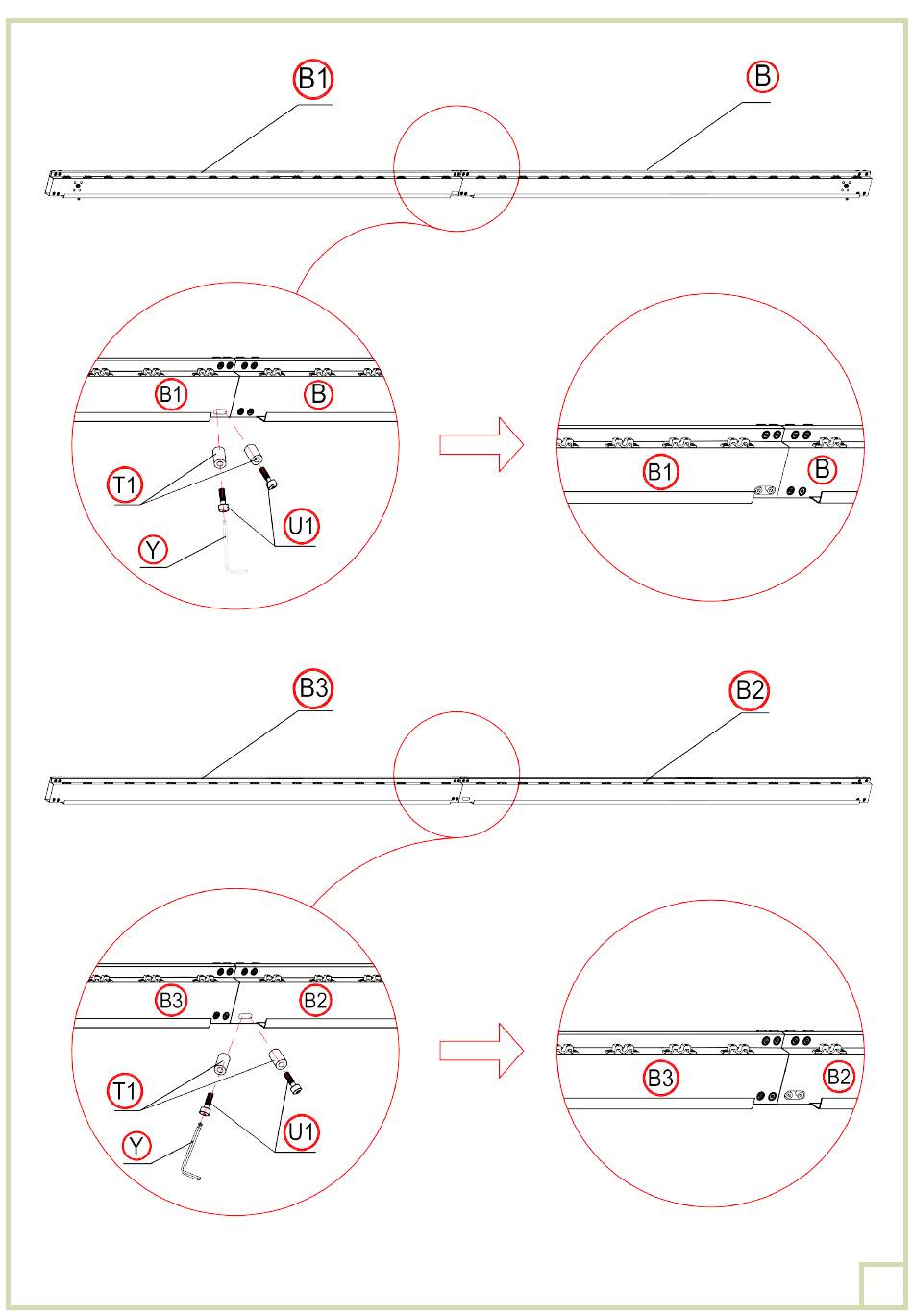 B1
B
B1
B
T1
U1
Y
B1
B
B3
B2
B3
B2
T1
U1
Y
B3
B2